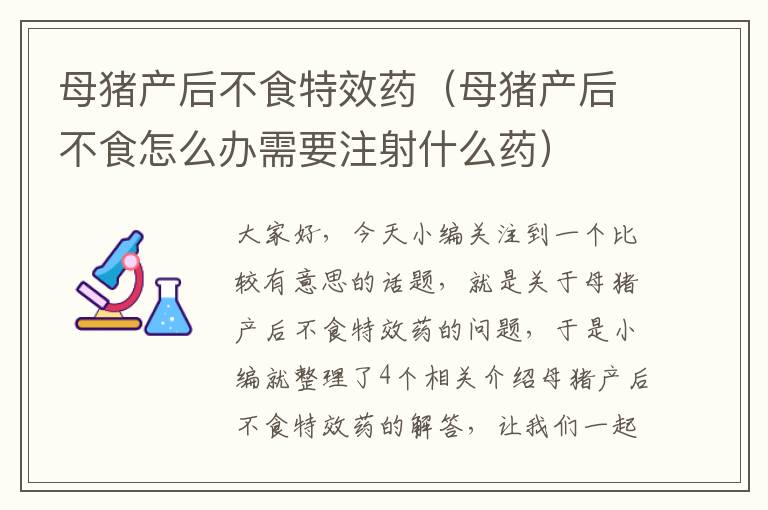 母猪产后不食特效药（母猪产后不食怎么办需要注射什么药）

大家好，今天小编关注到一个比较有意思的话题，就是关于母猪产后不食特效药的问题，于是小编就整理了4个相关介绍母猪产后不食特效药的解答，让我们一起